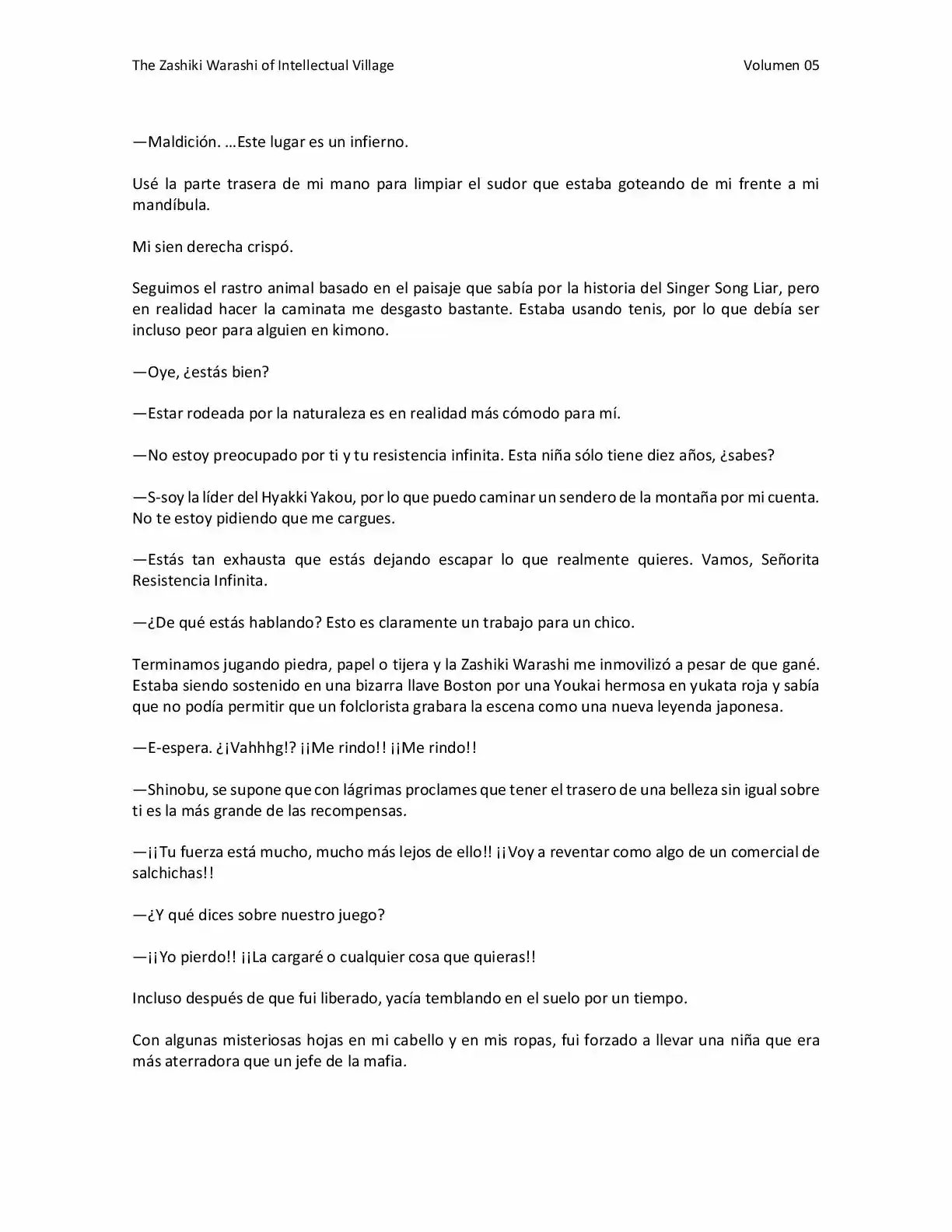 The Zashiki Warashi of Intellectual Village Volumen 05

—Maldición. …Este lugar es un infierno.

Usé la parte trasera de mi mano para limpiar el sudor que estaba goteando de mi frente a mi mandíbula.

Mi sien derecha crispó.

Seguimos el rastro animal basado en el paisaje que sabía por la historia del Singer Song Liar, pero en realidad hacer la caminata me desgasto bastante. Estaba usando tenis, por lo que debía ser incluso peor para alguien en kimono.

—Oye, ¿estás bien?

—Estar rodeada por la naturaleza es en realidad más cómodo para mí.

—No estoy preocupado por ti y tu resistencia infinita. Esta niña sólo tiene diez años, ¿sabes?

—S-soy la líder del Hyakki Yakou, por lo que puedo caminar un sendero de la montaña por mi cuenta. No te estoy pidiendo que me cargues.

—Estás tan exhausta que estás dejando escapar lo que realmente quieres. Vamos, Señorita Resistencia Infinita.

—¿De qué estás hablando? Esto es claramente un trabajo para un chico.

Terminamos jugando piedra, papel o tijera y la Zashiki Warashi me inmovilizó a pesar de que gané. Estaba siendo sostenido en una bizarra llave Boston por una Youkai hermosa en yukata roja y sabía que no podía permitir que un folclorista grabara la escena como una nueva leyenda japonesa.

—E-espera. ¿¡Vahhhg!? ¡¡Me rindo!! ¡¡Me rindo!!

—Shinobu, se supone que con lágrimas proclames que tener el trasero de una belleza sin igual sobre ti es la más grande de las recompensas.

—¡¡Tu fuerza está mucho, mucho más lejos de ello!! ¡¡Voy a reventar como algo de un comercial de salchichas!!

—¿Y qué dices sobre nuestro juego?

—¡¡Yo pierdo!! ¡¡La cargaré o cualquier cosa que quieras!!

Incluso después de que fui liberado, yacía temblando en el suelo por un tiempo.

Con algunas misteriosas hojas en mi cabello y en mis ropas, fui forzado a llevar una niña que era más aterradora que un jefe de la mafia.